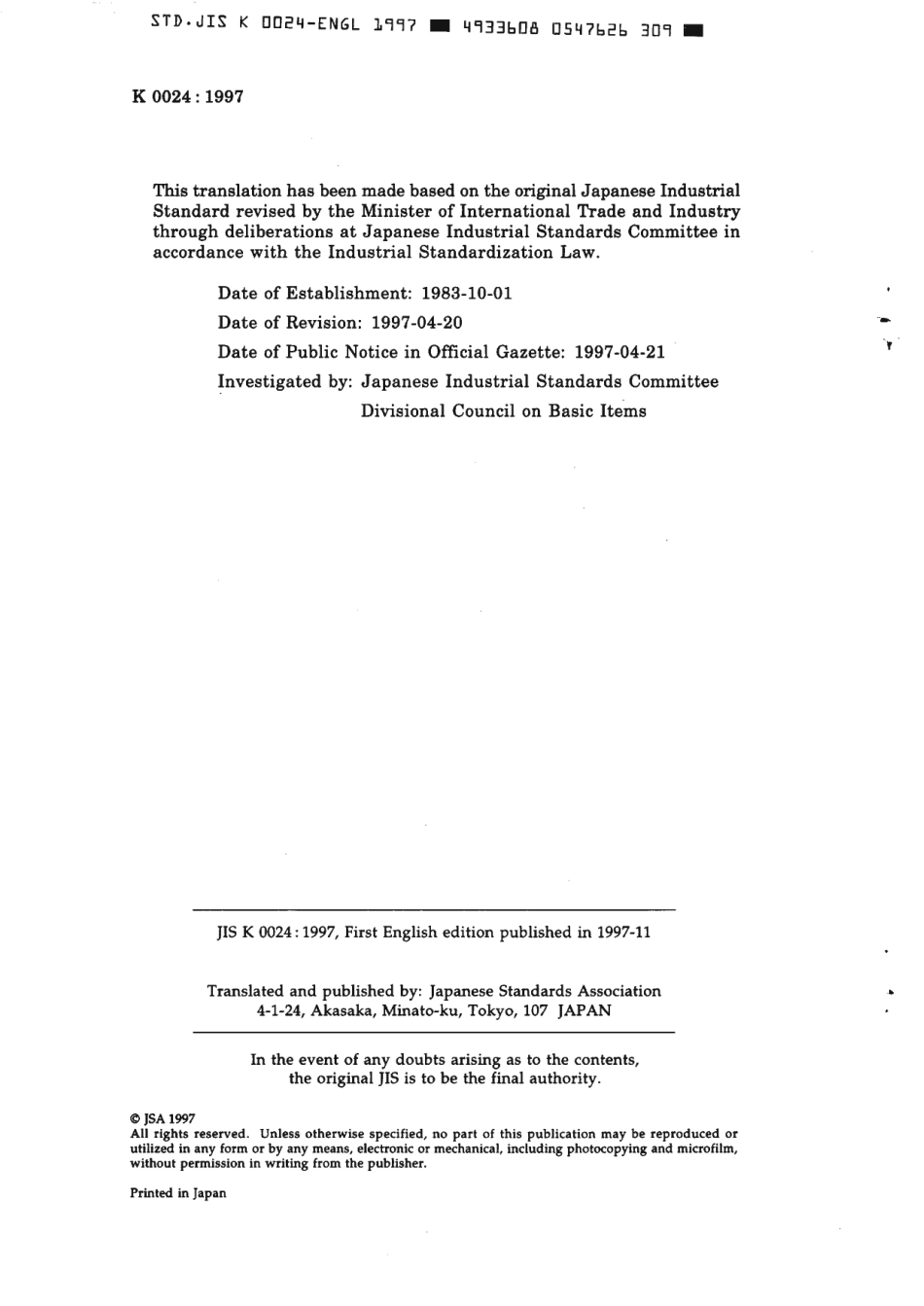 STD.JIS K 0024-ENGL 1997 ■ 4933608 0547626 309 ■

K 0024 : 1997

This translation has been made based on the original Japanese Industrial Standard revised by the Minister of International Trade and Industry through deliberations at Japanese Industrial Standards Committee in accordance with the Industrial Standardization Law.

Date of Establishment: 1983-10-01

Date of Revision: 1997-04-20

Date of Public Notice in Official Gazette: 1997-04-21

Investigated by: Japanese Industrial Standards Committee
Divisional Council on Basic Items

JIS K 0024 : 1997, First English edition published in 1997-11

Translated and published by: Japanese Standards Association
4-1-24, Akasaka, Minato-ku, Tokyo, 107 JAPAN

In the event of any doubts arising as to the contents, the original JIS is to be the final authority.

© JSA 1997
All rights reserved. Unless otherwise specified, no part of this publication may be reproduced or utilized in any form or by any means, electronic or mechanical, including photocopying and microfilm, without permission in writing from the publisher.

Printed in Japan